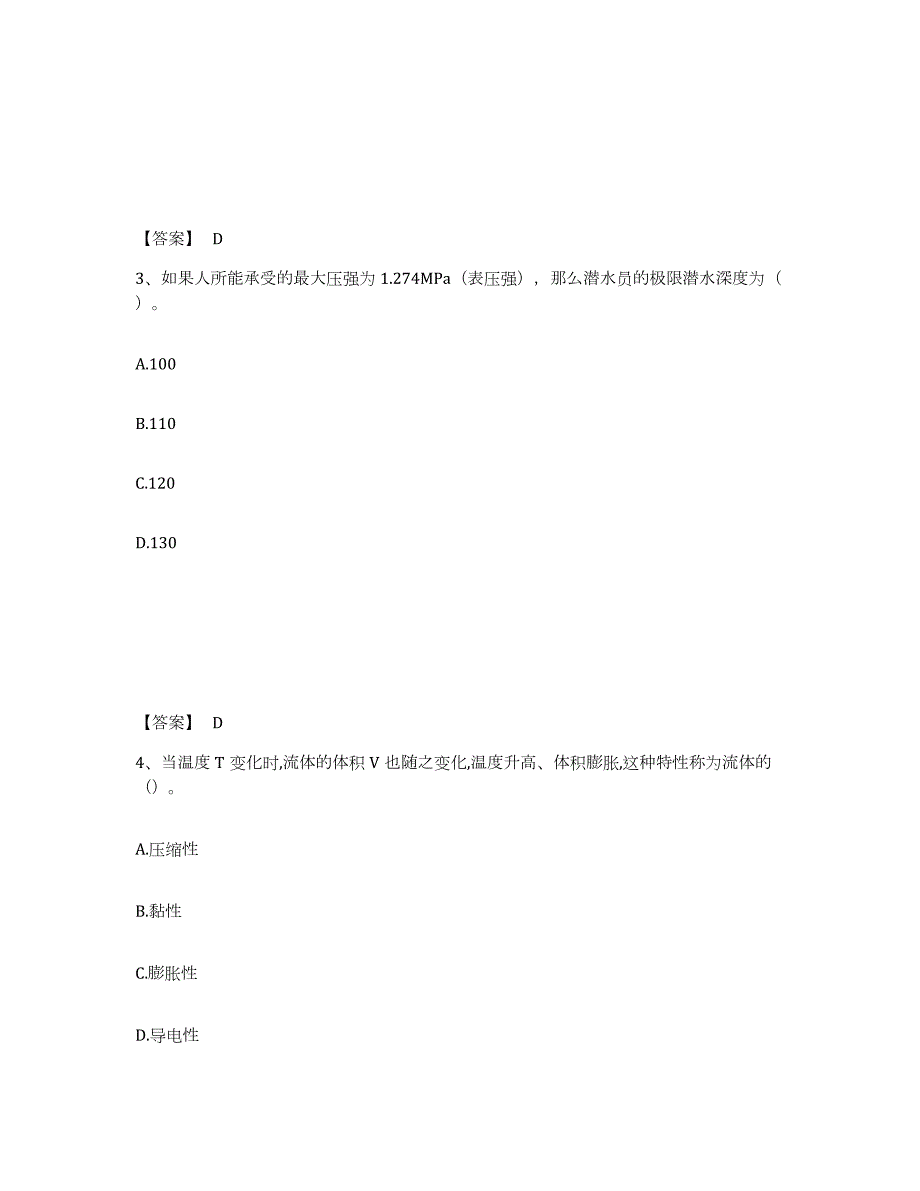 【答案】 D

3、如果人所能承受的最大压强为 1.274MPa（表压强），那么潜水员的极限潜水深度为（ ）。

A.100

B.110

C.120

D.130

【答案】 D

4、当温度 T 变化时,流体的体积 V 也随之变化,温度升高、体积膨胀,这种特性称为流体的（）。

A.压缩性

B.黏性

C.膨胀性

D.导电性